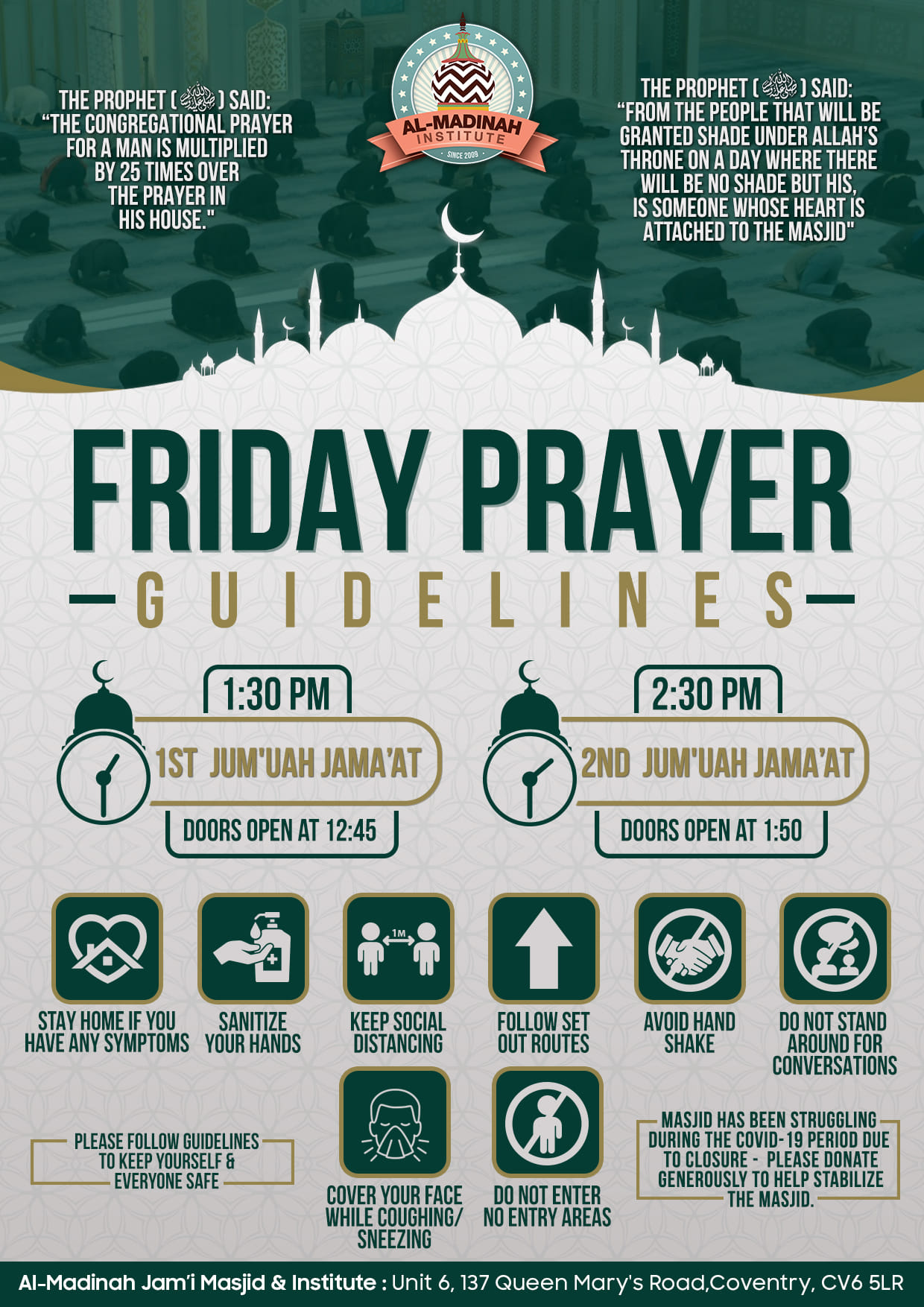 THE PROPHET (ﷺ) SAID: "THE CONGREGATIONAL PRAYER FOR A MAN IS MULTIPLIED BY 25 TIMES OVER THE PRAYER IN HIS HOUSE."

AL-MADINAH INSTITUTE
SINCE 2009

THE PROPHET (ﷺ) SAID: "FROM THE PEOPLE THAT WILL BE GRANTED SHADE UNDER ALLAH'S THRONE ON A DAY WHERE THERE WILL BE NO SHADE BUT HIS, IS SOMEONE WHOSE HEART IS ATTACHED TO THE MASJID"

FRIDAY PRAYER
GUIDELINES

1:30 PM
1ST JUM'UAH JAMA'AT
DOORS OPEN AT 12:45

2:30 PM
2ND JUM'UAH JAMA'AT
DOORS OPEN AT 1:50

STAY HOME IF YOU HAVE ANY SYMPTOMS

SANITIZE YOUR HANDS

1M
KEEP SOCIAL DISTANCING

FOLLOW SET OUT ROUTES

AVOID HAND SHAKE

DO NOT STAND AROUND FOR CONVERSATIONS

PLEASE FOLLOW GUIDELINES TO KEEP YOURSELF & EVERYONE SAFE

COVER YOUR FACE WHILE COUGHING/ SNEEZING

DO NOT ENTER NO ENTRY AREAS

MASJID HAS BEEN STRUGGLING DURING THE COVID-19 PERIOD DUE TO CLOSURE - PLEASE DONATE GENEROUSLY TO HELP STABILIZE THE MASJID.

Al-Madinah Jam'i Masjid & Institute : Unit 6, 137 Queen Mary's Road,Coventry, CV6 5LR